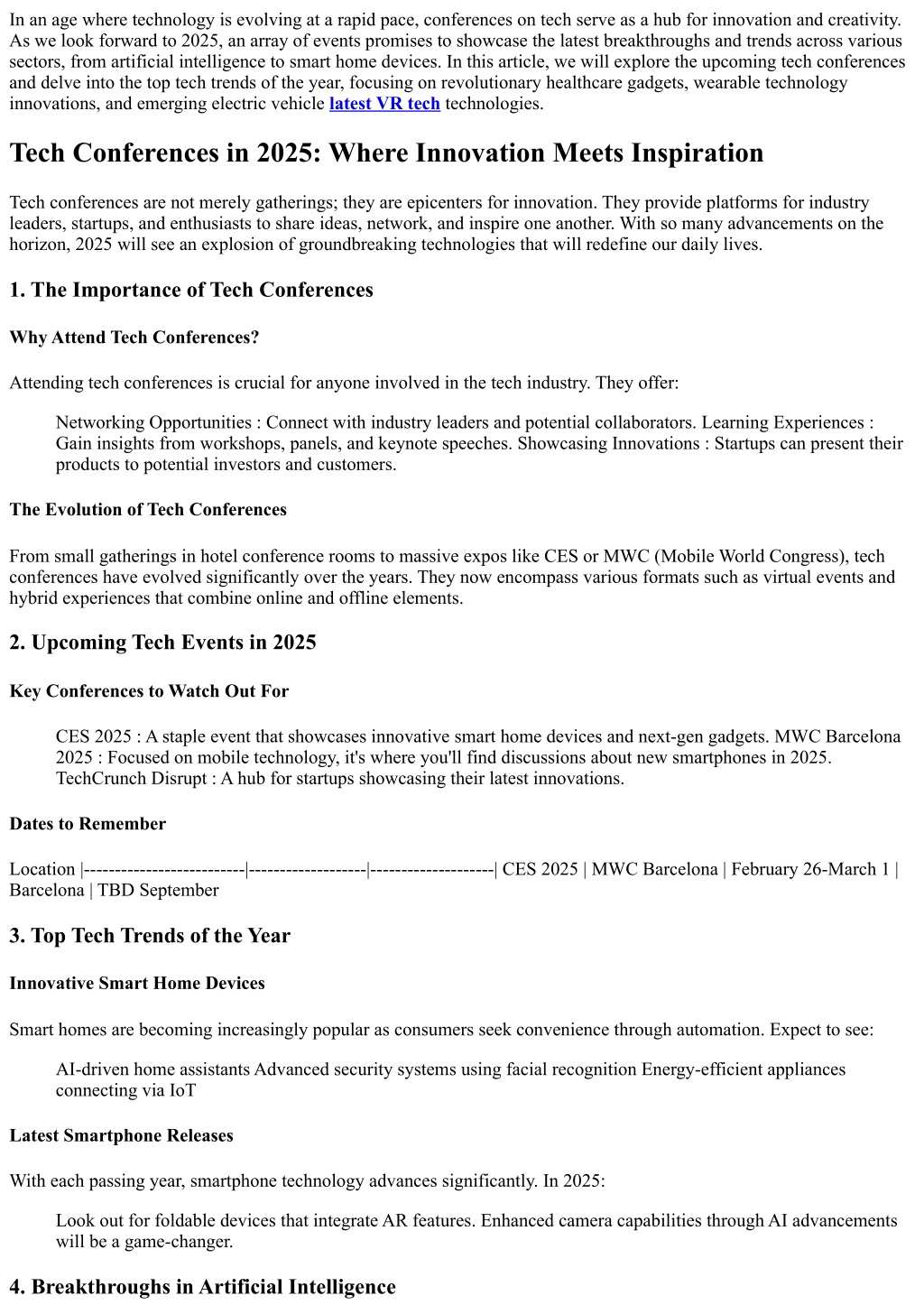 In an age where technology is evolving at a rapid pace, conferences on tech serve as a hub for innovation and creativity. As we look forward to 2025, an array of events promises to showcase the latest breakthroughs and trends across various sectors, from artificial intelligence to smart home devices. In this article, we will explore the upcoming tech conferences and delve into the top tech trends of the year, focusing on revolutionary healthcare gadgets, wearable technology innovations, and emerging electric vehicle latest VR tech technologies.

Tech Conferences in 2025: Where Innovation Meets Inspiration

Tech conferences are not merely gatherings; they are epicenters for innovation. They provide platforms for industry leaders, startups, and enthusiasts to share ideas, network, and inspire one another. With so many advancements on the horizon, 2025 will see an explosion of groundbreaking technologies that will redefine our daily lives.

1. The Importance of Tech Conferences

Why Attend Tech Conferences?

Attending tech conferences is crucial for anyone involved in the tech industry. They offer:

Networking Opportunities : Connect with industry leaders and potential collaborators. Learning Experiences : Gain insights from workshops, panels, and keynote speeches. Showcasing Innovations : Startups can present their products to potential investors and customers.

The Evolution of Tech Conferences

From small gatherings in hotel conference rooms to massive expos like CES or MWC (Mobile World Congress), tech conferences have evolved significantly over the years. They now encompass various formats such as virtual events and hybrid experiences that combine online and offline elements.

2. Upcoming Tech Events in 2025

Key Conferences to Watch Out For

CES 2025 : A staple event that showcases innovative smart home devices and next-gen gadgets. MWC Barcelona 2025 : Focused on mobile technology, it's where you'll find discussions about new smartphones in 2025. TechCrunch Disrupt : A hub for startups showcasing their latest innovations.

Dates to Remember

Location |--------------------------|-------------------|--------------------| CES 2025 | MWC Barcelona | February 26-March 1 | Barcelona | TBD September

3. Top Tech Trends of the Year

Innovative Smart Home Devices

Smart homes are becoming increasingly popular as consumers seek convenience through automation. Expect to see:

AI-driven home assistants Advanced security systems using facial recognition Energy-efficient appliances connecting via IoT

Latest Smartphone Releases

With each passing year, smartphone technology advances significantly. In 2025:

Look out for foldable devices that integrate AR features. Enhanced camera capabilities through AI advancements will be a game-changer.

4. Breakthroughs in Artificial Intelligence